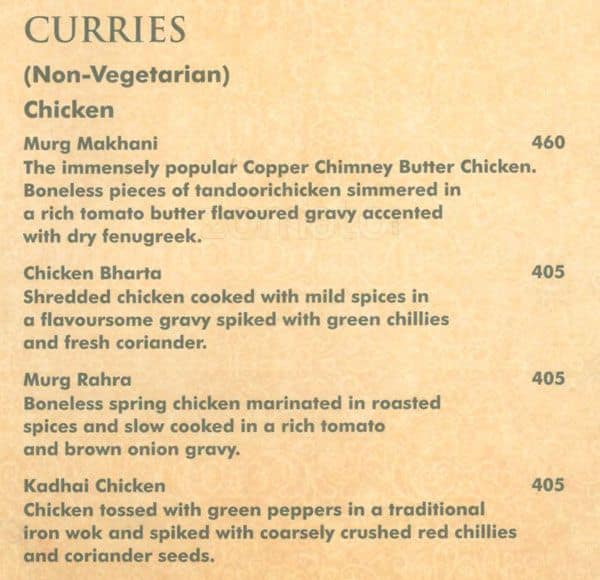 CURRIES

(Non-Vegetarian)

Chicken

Murg Makhani 460
The immensely popular Copper Chimney Butter Chicken. Boneless pieces of tandoorichicken simmered in a rich tomato butter flavoured gravy accented with dry fenugreek.

Chicken Bharta 405
Shredded chicken cooked with mild spices in a flavoursome gravy spiked with green chillies and fresh coriander.

Murg Rahra 405
Boneless spring chicken marinated in roasted spices and slow cooked in a rich tomato and brown onion gravy.

Kadhai Chicken 405
Chicken tossed with green peppers in a traditional iron wok and spiked with coarsely crushed red chillies and coriander seeds.